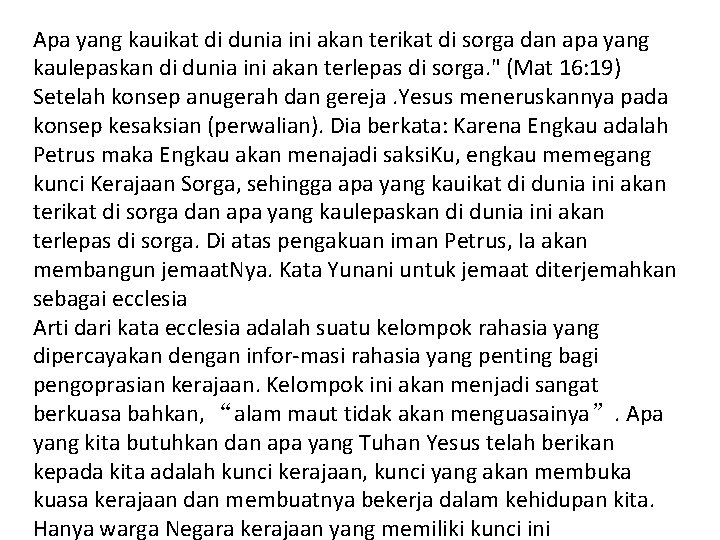 Apa yang kauikat di dunia ini akan terikat di sorga dan apa yang kaulepaskan di dunia ini akan terlepas di sorga." (Mat 16:19)
Setelah konsep anugerah dan gereja .Yesus meneruskannya pada konsep kesaksian (perwalian). Dia berkata: Karena Engkau adalah Petrus maka Engkau akan menajadi saksiKu, engkau memegang kunci Kerajaan Sorga, sehingga apa yang kauikat di dunia ini akan terikat di sorga dan apa yang kaulepaskan di dunia ini akan terlepas di sorga. Di atas pengakuan iman Petrus, Ia akan membangun jemaatNya. Kata Yunani untuk jemaat diterjemahkan sebagai ecclesia
Arti dari kata ecclesia adalah suatu kelompok rahasia yang dipercayakan dengan infor-masi rahasia yang penting bagi pengoprasian kerajaan. Kelompok ini akan menjadi sangat berkuasa bahkan, “alam maut tidak akan menguasainya”. Apa yang kita butuhkan dan apa yang Tuhan Yesus telah berikan kepada kita adalah kunci kerajaan, kunci yang akan membuka kuasa kerajaan dan membuatnya bekerja dalam kehidupan kita. Hanya warga Negara kerajaan yang memiliki kunci ini